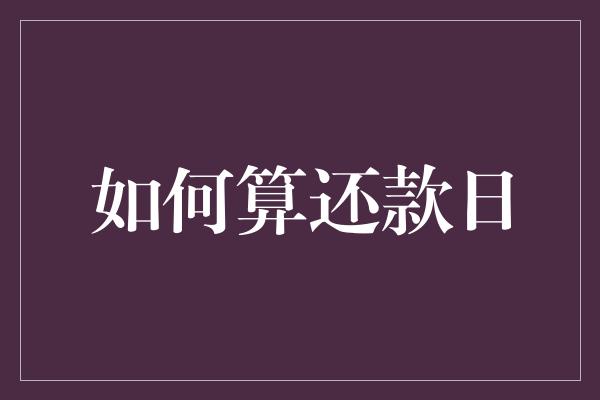 如何算还款日